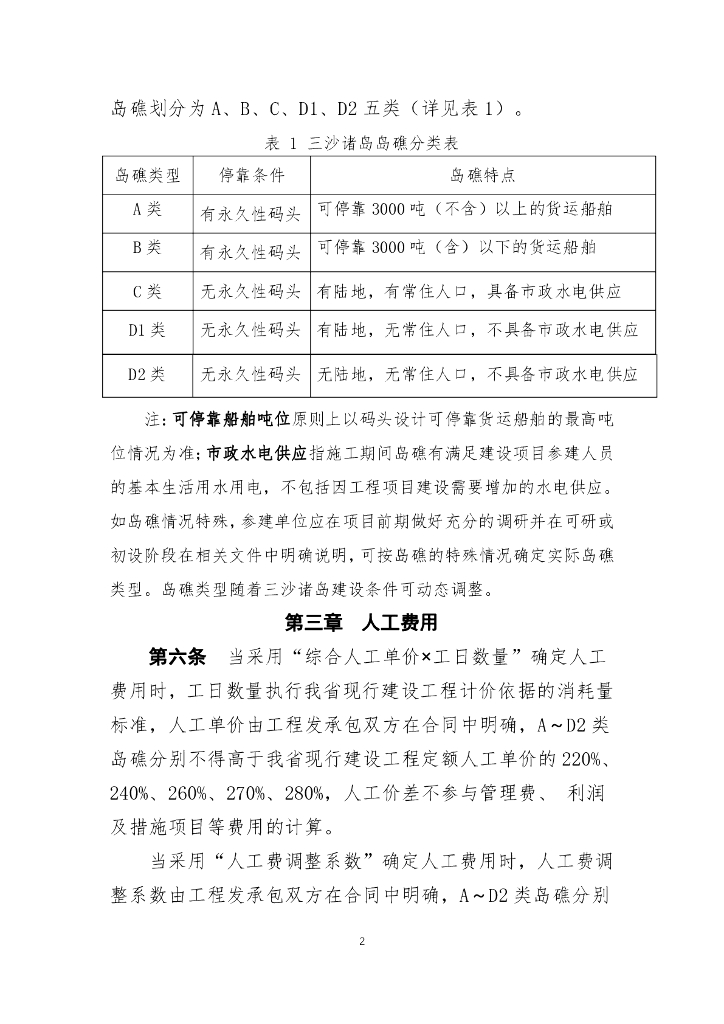 岛礁划分为 A、B、C、D1、D2 五类（详见表 1）。

表 1 三沙诸岛岛礁分类表

| 岛礁类型 | 停靠条件 | 岛礁特点 |
|---|---|---|
| A 类 | 有永久性码头 | 可停靠 3000 吨（不含）以上的货运船舶 |
| B 类 | 有永久性码头 | 可停靠 3000 吨（含）以下的货运船舶 |
| C 类 | 无永久性码头 | 有陆地，有常住人口，具备市政水电供应 |
| D1 类 | 无永久性码头 | 有陆地，无常住人口，不具备市政水电供应 |
| D2 类 | 无永久性码头 | 无陆地，无常住人口，不具备市政水电供应 |

注：可停靠船舶吨位原则上以码头设计可停靠货运船舶的最高吨位情况为准；市政水电供应指施工期间岛礁有满足建设项目参建人员的基本生活用水用电，不包括因工程项目建设需要增加的水电供应。如岛礁情况特殊，参建单位应在项目前期做好充分的调研并在可研或初设阶段在相关文件中明确说明，可按岛礁的特殊情况确定实际岛礁类型。岛礁类型随着三沙诸岛建设条件可动态调整。

第三章 人工费用

第六条 当采用“综合人工单价×工日数量”确定人工费用时，工日数量执行我省现行建设工程计价依据的消耗量标准，人工单价由工程发承包双方在合同中明确，A～D2 类岛礁分别不得高于我省现行建设工程定额人工单价的 220%、240%、260%、270%、280%，人工价差不参与管理费、 利润及措施项目等费用的计算。

当采用“人工费调整系数”确定人工费用时，人工费调整系数由工程发承包双方在合同中明确，A～D2 类岛礁分别

2